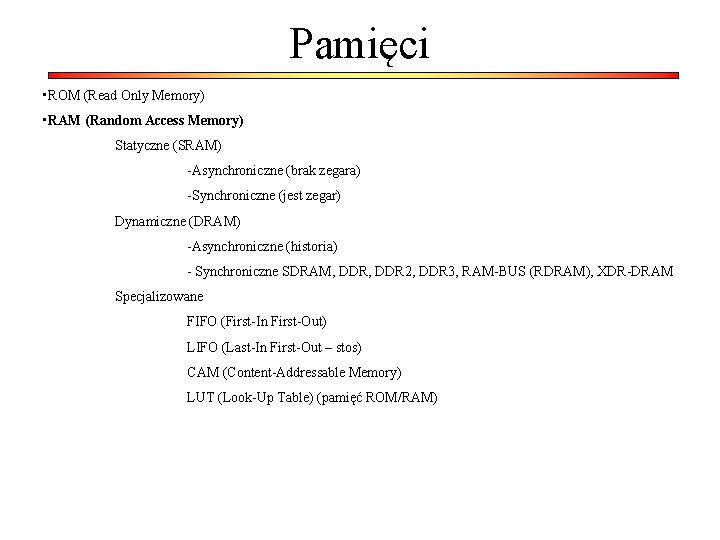 Pamięci

▪ROM (Read Only Memory)

▪RAM (Random Access Memory)

Statyczne (SRAM)

-Asynchroniczne (brak zegara)

-Synchroniczne (jest zegar)

Dynamiczne (DRAM)

-Asynchroniczne (historia)

- Synchroniczne SDRAM, DDR, DDR2, DDR3, RAM-BUS (RDRAM), XDR-DRAM

Specjalizowane

FIFO (First-In First-Out)

LIFO (Last-In First-Out – stos)

CAM (Content-Addressable Memory)

LUT (Look-Up Table) (pamięć ROM/RAM)